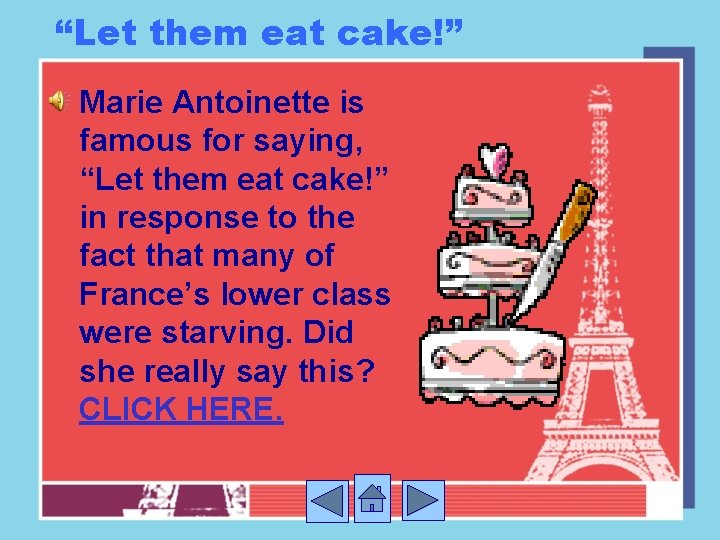 “Let them eat cake!”

Marie Antoinette is famous for saying, “Let them eat cake!” in response to the fact that many of France’s lower class were starving. Did she really say this? CLICK HERE.